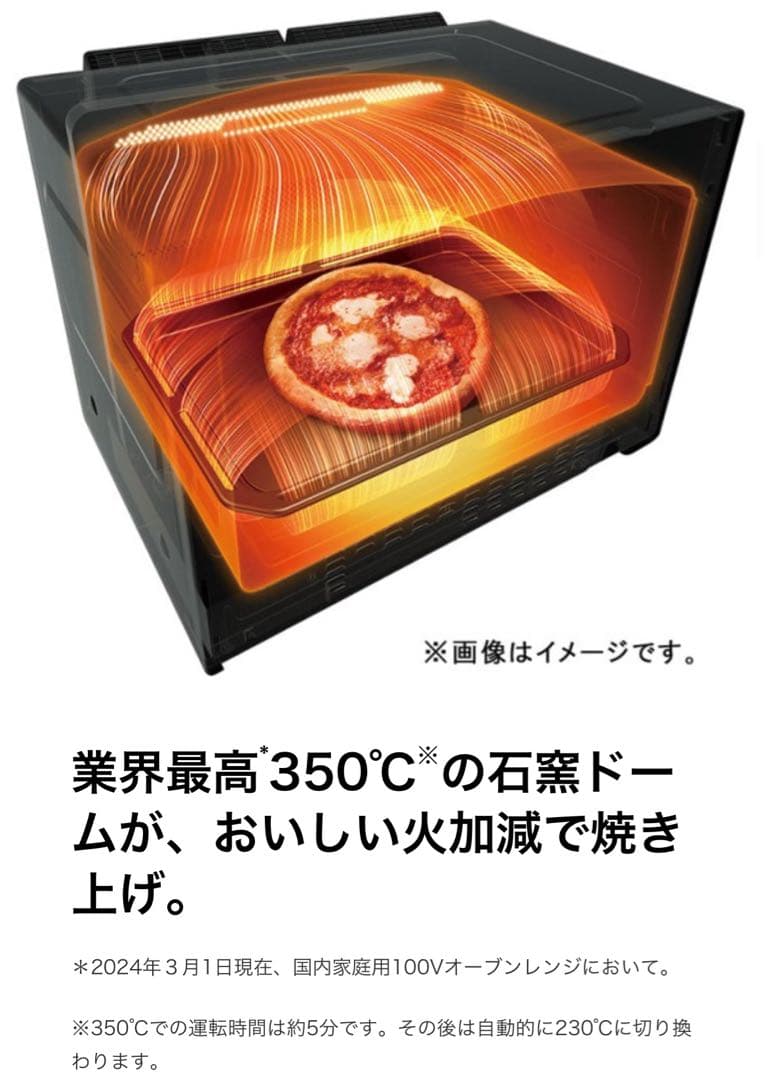 ※画像はイメージです。

業界最高*350℃※の石窯ドームが、おいしい火加減で焼き上げ。

＊2024年３月1日現在、国内家庭用100Vオーブンレンジにおいて。

※350℃での運転時間は約5分です。その後は自動的に230℃に切り換わります。